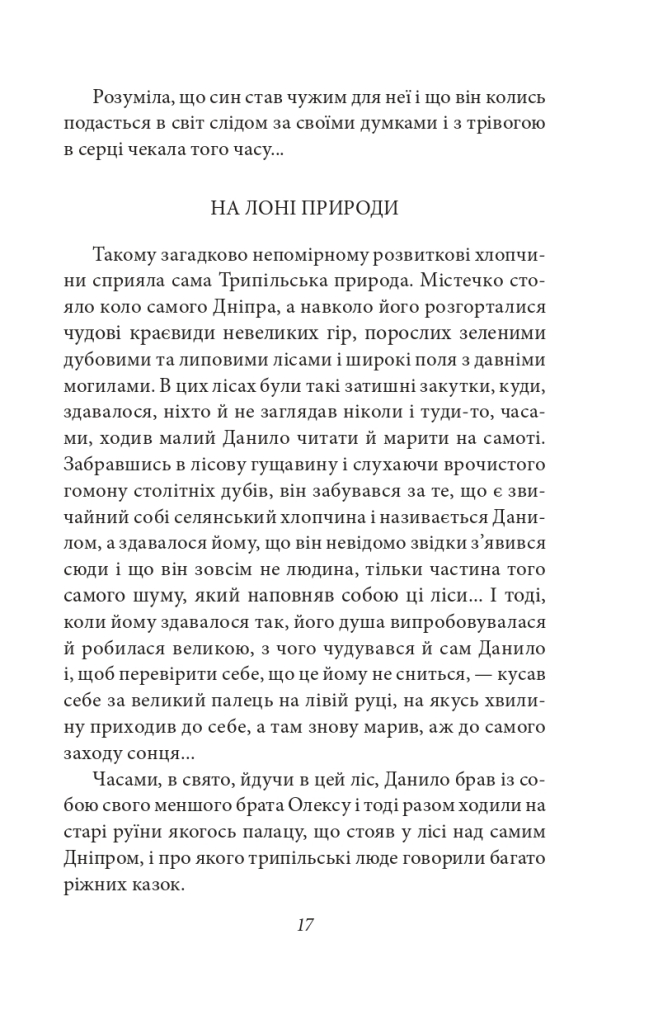 Розуміла, що син став чужим для неї і що він колись подасться в світ слідом за своїми думками і з трівогою в серці чекала того часу...

НА ЛОНІ ПРИРОДИ

Такому загадково непомірному розвиткові хлопчини сприяла сама Трипільська природа. Містечко стояло коло самого Дніпра, а навколо його розгорталися чудові краєвиди невеликих гір, порослих зеленими дубовими та липовими лісами і широкі поля з давніми могилами. В цих лісах були такі затишні закутки, куди, здавалося, ніхто й не заглядав ніколи і туди-то, часами, ходив малий Данило читати й марити на самоті. Забравшись в лісову гущавину і слухаючи врочистого гомону столітніх дубів, він забувався за те, що є звичайний собі селянський хлопчина і називається Данилом, а здавалося йому, що він невідомо звідки з'явився сюди і що він зовсім не людина, тільки частина того самого шуму, який наповняв собою ці ліси... І тоді, коли йому здавалося так, його душа випробовувалася й робилася великою, з чого чудувався й сам Данило і, щоб перевірити себе, що це йому не сниться, — кусав себе за великий палець на лівій руці, на якусь хвилину приходив до себе, а там знову марив, аж до самого заходу сонця...

Часами, в свято, йдучи в цей ліс, Данило брав із собою свого меншого брата Олексу і тоді разом ходили на старі руїни якогось палацу, що стояв у лісі над самим Дніпром, і про якого трипільські люде говорили багато ріжних казок.

17